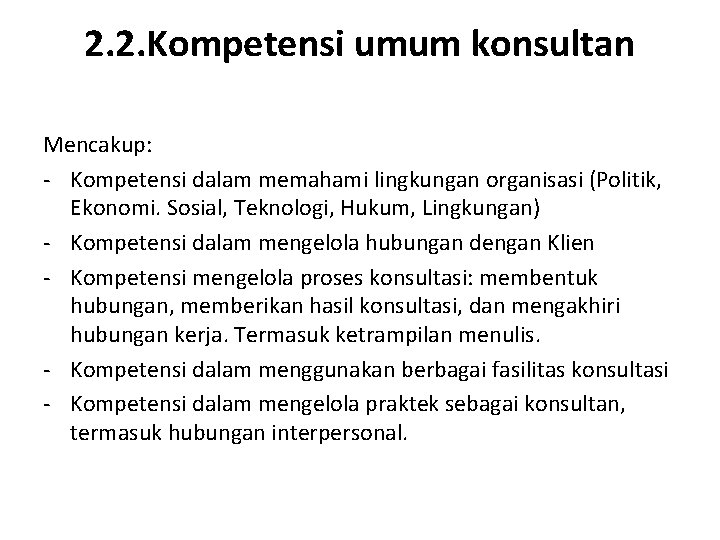 2.2.Kompetensi umum konsultan

Mencakup:
- Kompetensi dalam memahami lingkungan organisasi (Politik, Ekonomi. Sosial, Teknologi, Hukum, Lingkungan)
- Kompetensi dalam mengelola hubungan dengan Klien
- Kompetensi mengelola proses konsultasi: membentuk hubungan, memberikan hasil konsultasi, dan mengakhiri hubungan kerja. Termasuk ketrampilan menulis.
- Kompetensi dalam menggunakan berbagai fasilitas konsultasi
- Kompetensi dalam mengelola praktek sebagai konsultan, termasuk hubungan interpersonal.